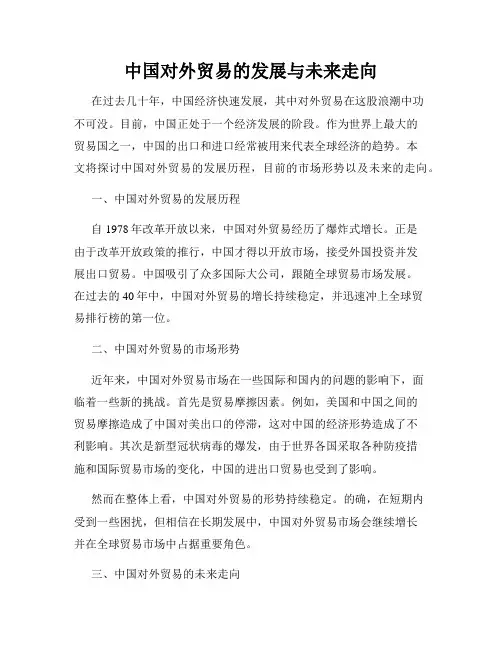 中国对外贸易的发展与未来走向

在过去几十年，中国经济快速发展，其中对外贸易在这股浪潮中功不可没。目前，中国正处于一个经济发展的阶段。作为世界上最大的贸易国之一，中国的出口和进口经常被用来代表全球经济的趋势。本文将探讨中国对外贸易的发展历程，目前的市场形势以及未来的走向。

一、中国对外贸易的发展历程

自 1978 年改革开放以来，中国对外贸易经历了爆炸式增长。正是由于改革开放政策的推行，中国才得以开放市场，接受外国投资并发展出口贸易。中国吸引了众多国际大公司，跟随全球贸易市场发展。在过去的 40 年中，中国对外贸易的增长持续稳定，并迅速冲上全球贸易排行榜的第一位。

二、中国对外贸易的市场形势

近年来，中国对外贸易市场在一些国际和国内的问题的影响下，面临着一些新的挑战。首先是贸易摩擦因素。例如，美国和中国之间的贸易摩擦造成了中国对美出口的停滞，这对中国的经济形势造成了不利影响。其次是新型冠状病毒的爆发，由于世界各国采取各种防疫措施和国际贸易市场的变化，中国的进出口贸易也受到了影响。

然而在整体上看，中国对外贸易的形势持续稳定。的确，在短期内受到一些困扰，但相信在长期发展中，中国对外贸易市场会继续增长并在全球贸易市场中占据重要角色。

三、中国对外贸易的未来走向